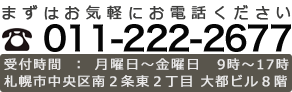 まずはお気軽にお電話ください

011-222-2677

受付時間　：　月曜日～金曜日　9時～17時
札幌市中央区南２条東２丁目 大都ビル８階